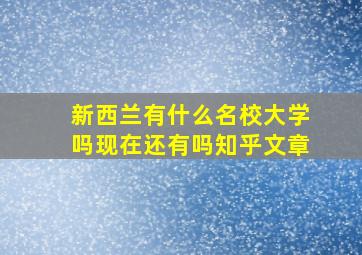 新西兰有什么名校大学吗现在还有吗知乎文章